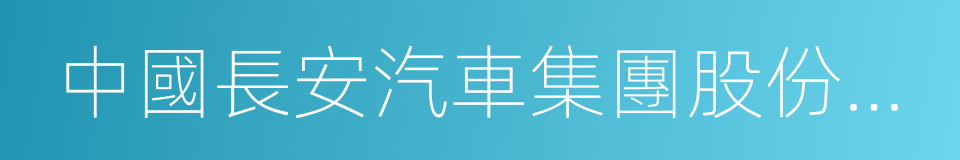 中國長安汽車集團股份...